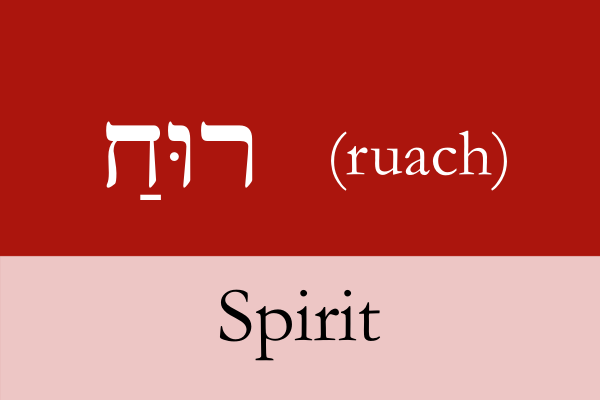 רוּחַ (ruach)

Spirit